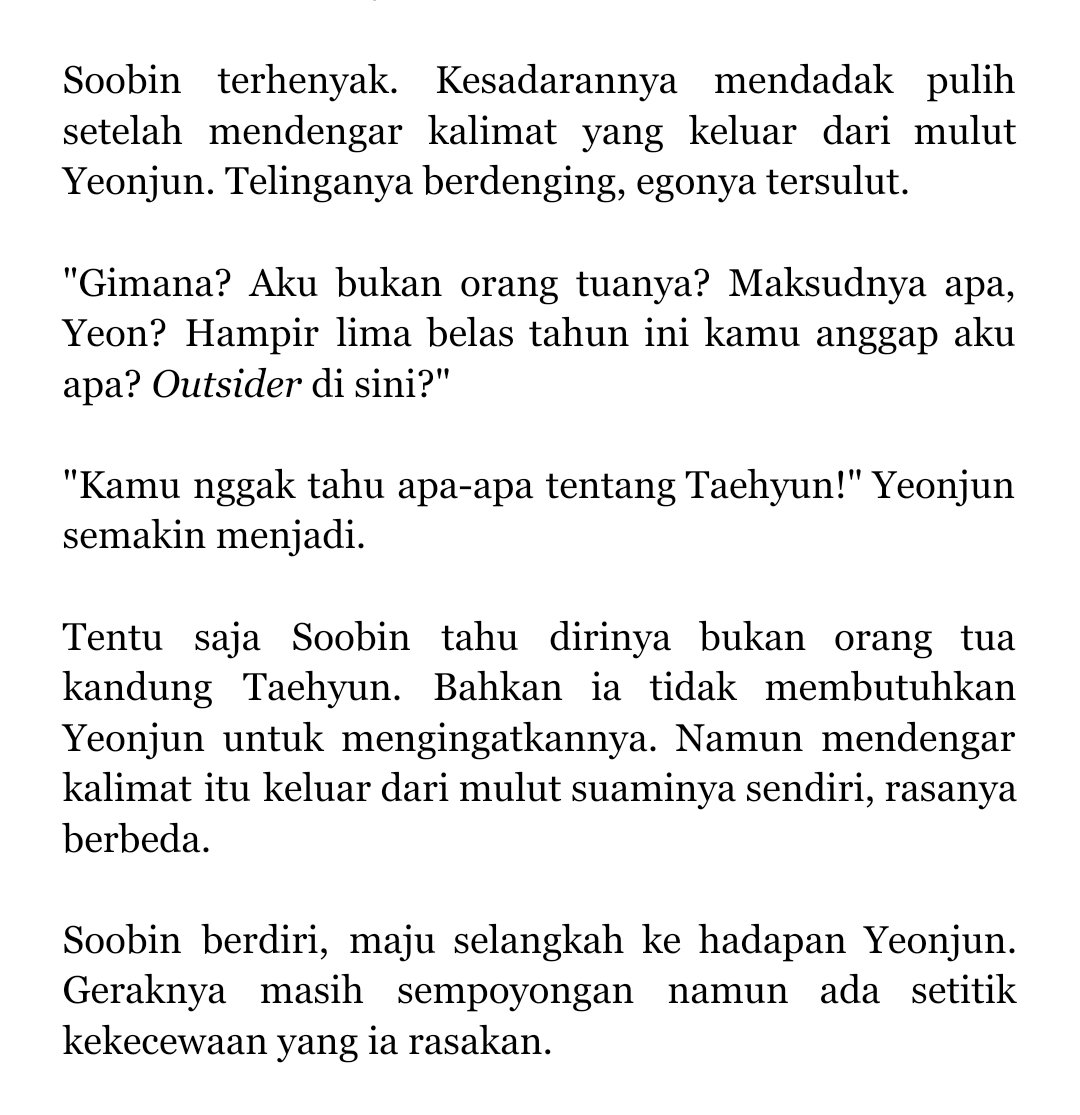 Soobin terhenyak. Kesadarannya mendadak pulih setelah mendengar kalimat yang keluar dari mulut Yeonjun. Telinganya berdenging, egonya tersulut.

"Gimana? Aku bukan orang tuanya? Maksudnya apa, Yeon? Hampir lima belas tahun ini kamu anggap aku apa? Outsider di sini?"

"Kamu nggak tahu apa-apa tentang Taehyun!" Yeonjun semakin menjadi.

Tentu saja Soobin tahu dirinya bukan orang tua kandung Taehyun. Bahkan ia tidak membutuhkan Yeonjun untuk mengingatkannya. Namun mendengar kalimat itu keluar dari mulut suaminya sendiri, rasanya berbeda.

Soobin berdiri, maju selangkah ke hadapan Yeonjun. Geraknya masih sempoyongan namun ada setitik kekecewaan yang ia rasakan.